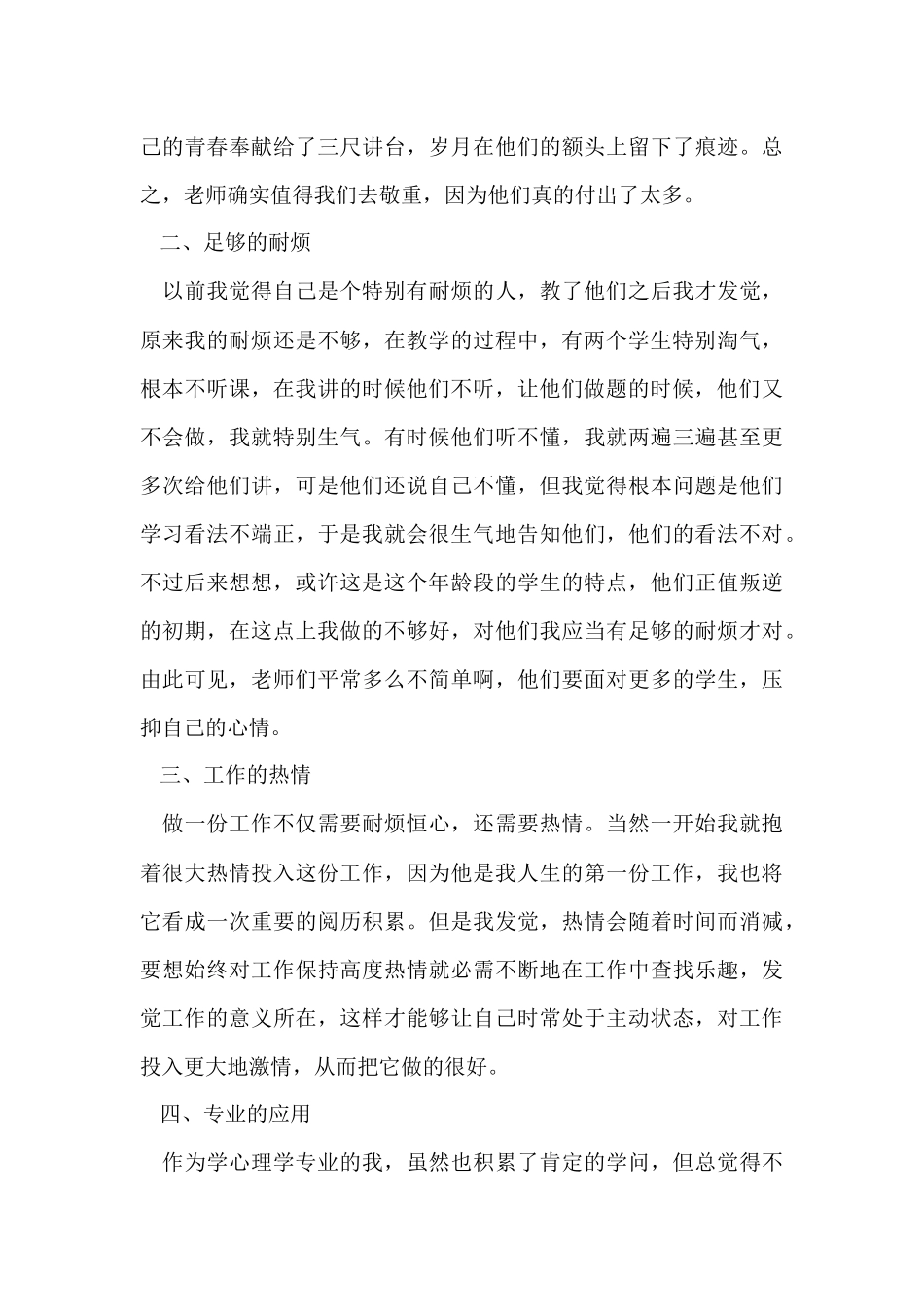 己的青春奉献给了三尺讲台，岁月在他们的额头上留下了痕迹。总之，老师确实值得我们去敬重，因为他们真的付出了太多。

二、足够的耐烦

以前我觉得自己是个特别有耐烦的人，教了他们之后我才发觉，原来我的耐烦还是不够，在教学的过程中，有两个学生特别淘气，根本不听课，在我讲的时候他们不听，让他们做题的时候，他们又不会做，我就特别生气。有时候他们听不懂，我就两遍三遍甚至更多次给他们讲，可是他们还说自己不懂，但我觉得根本问题是他们学习看法不端正，于是我就会很生气地告知他们，他们的看法不对。不过后来想想，或许这是这个年龄段的学生的特点，他们正值叛逆的初期，在这点上我做的不够好，对他们我应当有足够的耐烦才对。由此可见，老师们平常多么不简单啊，他们要面对更多的学生，压抑自己的心情。

三、工作的热情

做一份工作不仅需要耐烦恒心，还需要热情。当然一开始我就抱着很大热情投入这份工作，因为他是我人生的第一份工作，我也将它看成一次重要的阅历积累。但是我发觉，热情会随着时间而消减，要想始终对工作保持高度热情就必需不断地在工作中查找乐趣，发觉工作的意义所在，这样才能够让自己时常处于主动状态，对工作投入更大地激情，从而把它做的很好。

四、专业的应用

作为学心理学专业的我，虽然也积累了肯定的学问，但总觉得不